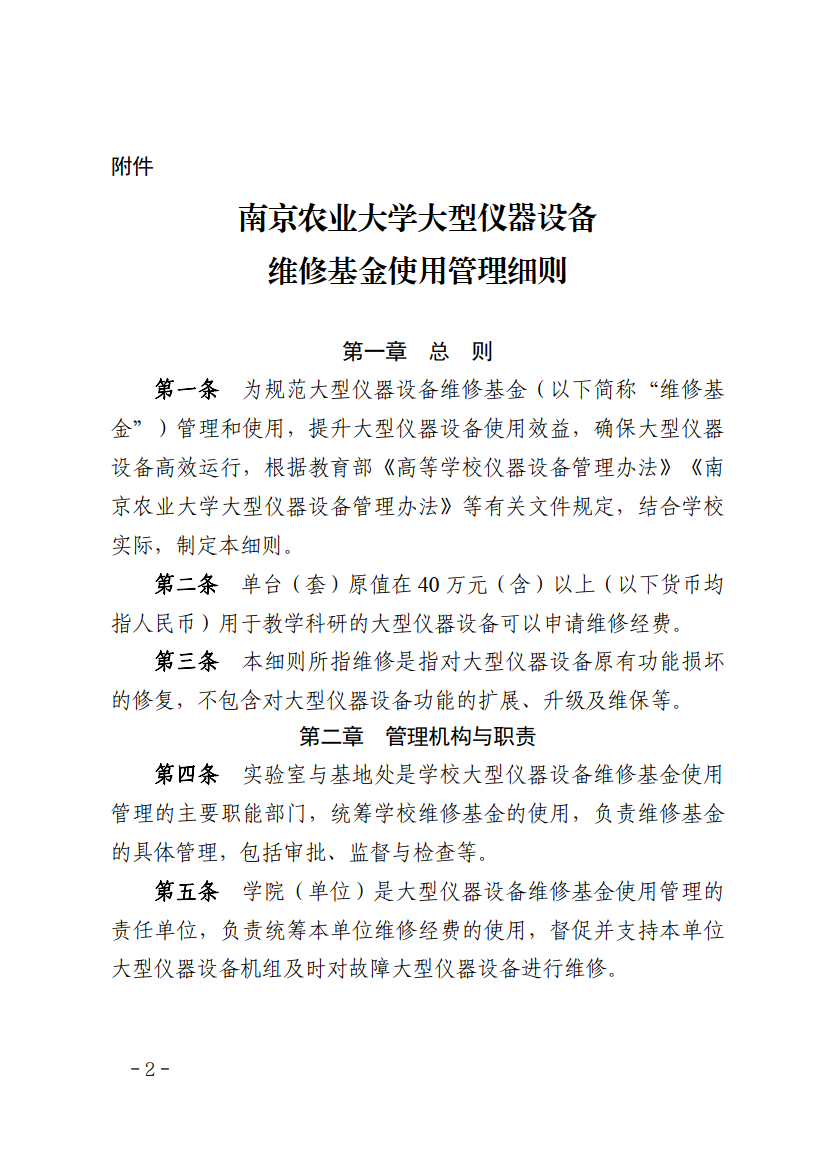 附件

南京农业大学大型仪器设备
维修基金使用管理细则

第一章 总 则

第一条 为规范大型仪器设备维修基金（以下简称“维修基金”）管理和使用，提升大型仪器设备使用效益，确保大型仪器设备高效运行，根据教育部《高等学校仪器设备管理办法》《南京农业大学大型仪器设备管理办法》等有关文件规定，结合学校实际，制定本细则。

第二条 单台（套）原值在40万元（含）以上（以下货币均指人民币）用于教学科研的大型仪器设备可以申请维修经费。

第三条 本细则所指维修是指对大型仪器设备原有功能损坏的修复，不包含对大型仪器设备功能的扩展、升级及维保等。

第二章 管理机构与职责

第四条 实验室与基地处是学校大型仪器设备维修基金使用管理的主要职能部门，统筹学校维修基金的使用，负责维修基金的具体管理，包括审批、监督与检查等。

第五条 学院（单位）是大型仪器设备维修基金使用管理的责任单位，负责统筹本单位维修经费的使用，督促并支持本单位大型仪器设备机组及时对故障大型仪器设备进行维修。

-2-